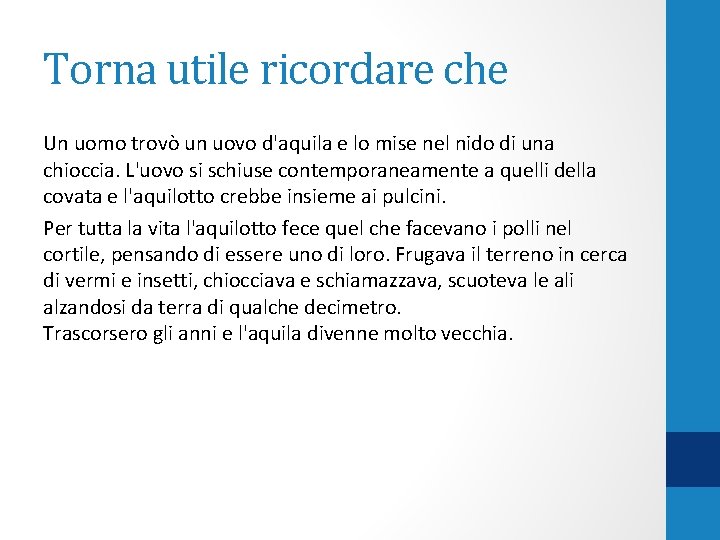 Torna utile ricordare che

Un uomo trovò un uovo d'aquila e lo mise nel nido di una chioccia. L'uovo si schiuse contemporaneamente a quelli della covata e l'aquilotto crebbe insieme ai pulcini.

Per tutta la vita l'aquilotto fece quel che facevano i polli nel cortile, pensando di essere uno di loro. Frugava il terreno in cerca di vermi e insetti, chiocciava e schiamazzava, scuoteva le ali alzandosi da terra di qualche decimetro.
Trascorsero gli anni e l'aquila divenne molto vecchia.